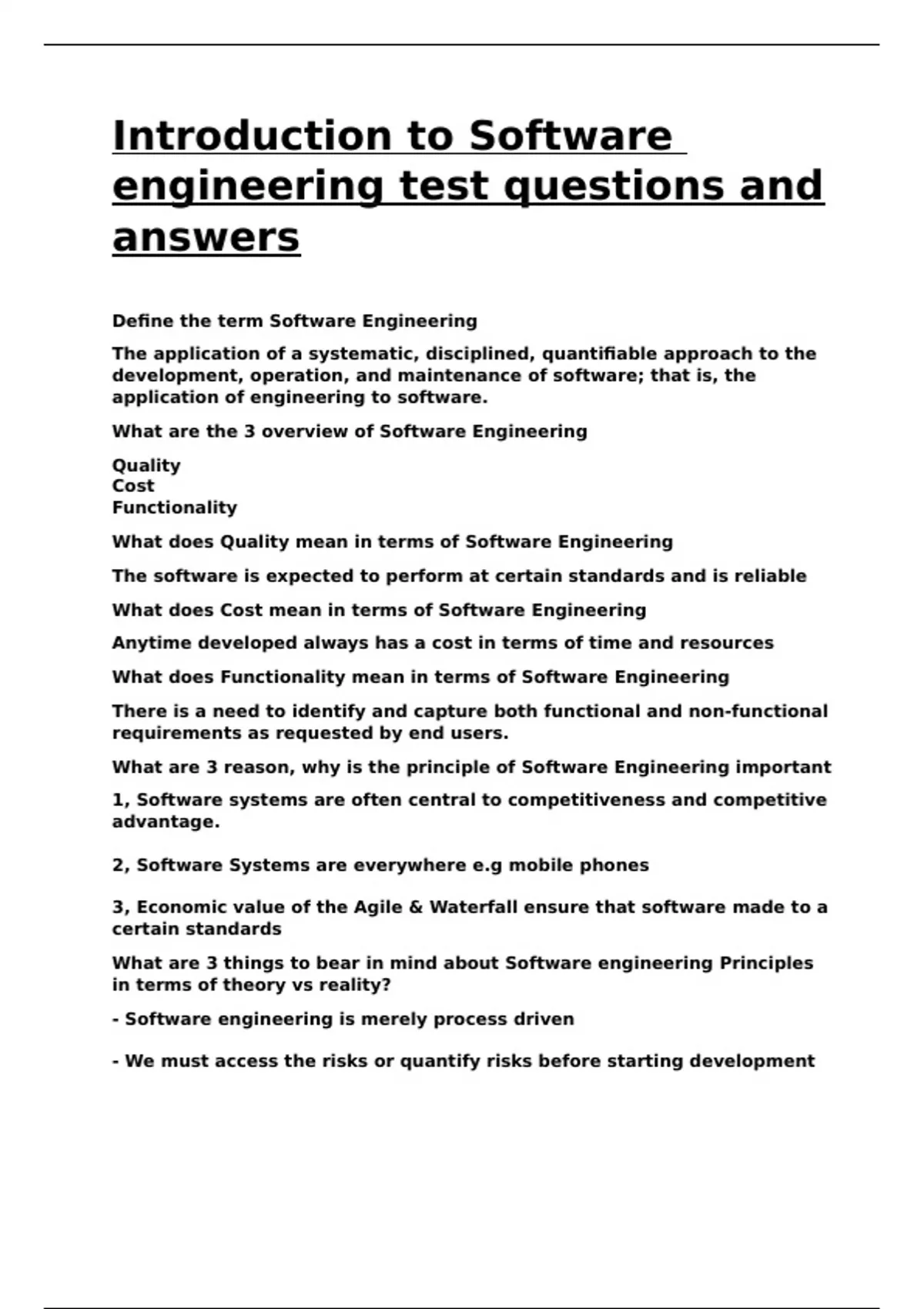 Introduction to Software engineering test questions and answers

Define the term Software Engineering

The application of a systematic, disciplined, quantifiable approach to the development, operation, and maintenance of software; that is, the application of engineering to software.

What are the 3 overview of Software Engineering

Quality
Cost
Functionality

What does Quality mean in terms of Software Engineering

The software is expected to perform at certain standards and is reliable

What does Cost mean in terms of Software Engineering

Anytime developed always has a cost in terms of time and resources

What does Functionality mean in terms of Software Engineering

There is a need to identify and capture both functional and non-functional requirements as requested by end users.

What are 3 reason, why is the principle of Software Engineering important

1, Software systems are often central to competitiveness and competitive advantage.

2, Software Systems are everywhere e.g mobile phones

3, Economic value of the Agile & Waterfall ensure that software made to a certain standards

What are 3 things to bear in mind about Software engineering Principles in terms of theory vs reality?

- Software engineering is merely process driven

- We must access the risks or quantify risks before starting development